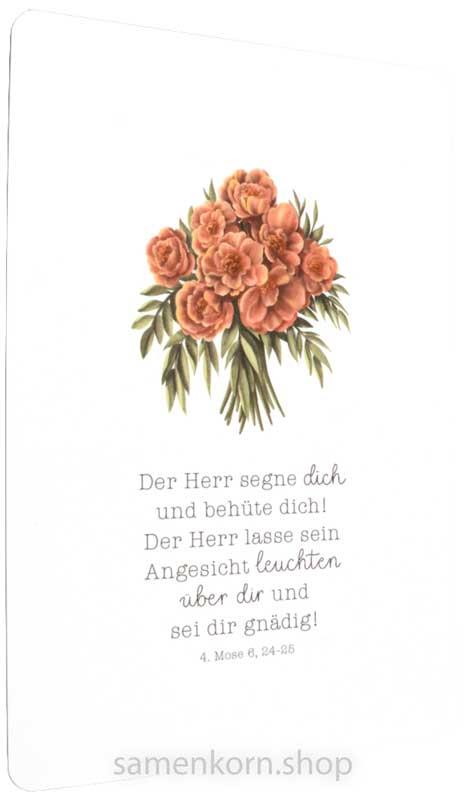 Der Herr segne dich
und behüte dich!
Der Herr lasse sein
Angesicht leuchten
über dir und
sei dir gnädig!

4. Mose 6, 24-25

samenkorn.shop